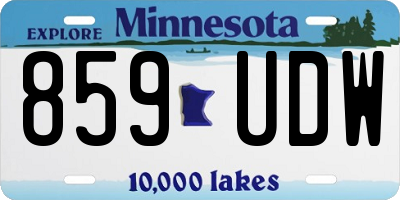 EXPLORE Minnesota

859 UDW

10,000 lakes